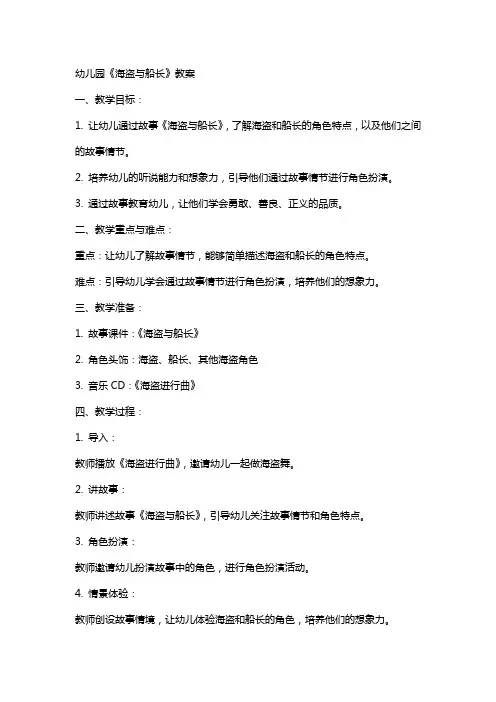 幼儿园《海盗与船长》教案

一、教学目标：

1. 让幼儿通过故事《海盗与船长》，了解海盗和船长的角色特点，以及他们之间的故事情节。

2. 培养幼儿的听说能力和想象力，引导他们通过故事情节进行角色扮演。

3. 通过故事教育幼儿，让他们学会勇敢、善良、正义的品质。

二、教学重点与难点：

重点：让幼儿了解故事情节，能够简单描述海盗和船长的角色特点。

难点：引导幼儿学会通过故事情节进行角色扮演，培养他们的想象力。

三、教学准备：

1. 故事课件：《海盗与船长》

2. 角色头饰：海盗、船长、其他海盗角色

3. 音乐 CD：《海盗进行曲》

四、教学过程：

1. 导入：

教师播放《海盗进行曲》，邀请幼儿一起做海盗舞。

2. 讲故事：

教师讲述故事《海盗与船长》，引导幼儿关注故事情节和角色特点。

3. 角色扮演：

教师邀请幼儿扮演故事中的角色，进行角色扮演活动。

4. 情景体验：

教师创设故事情境，让幼儿体验海盗和船长的角色，培养他们的想象力。